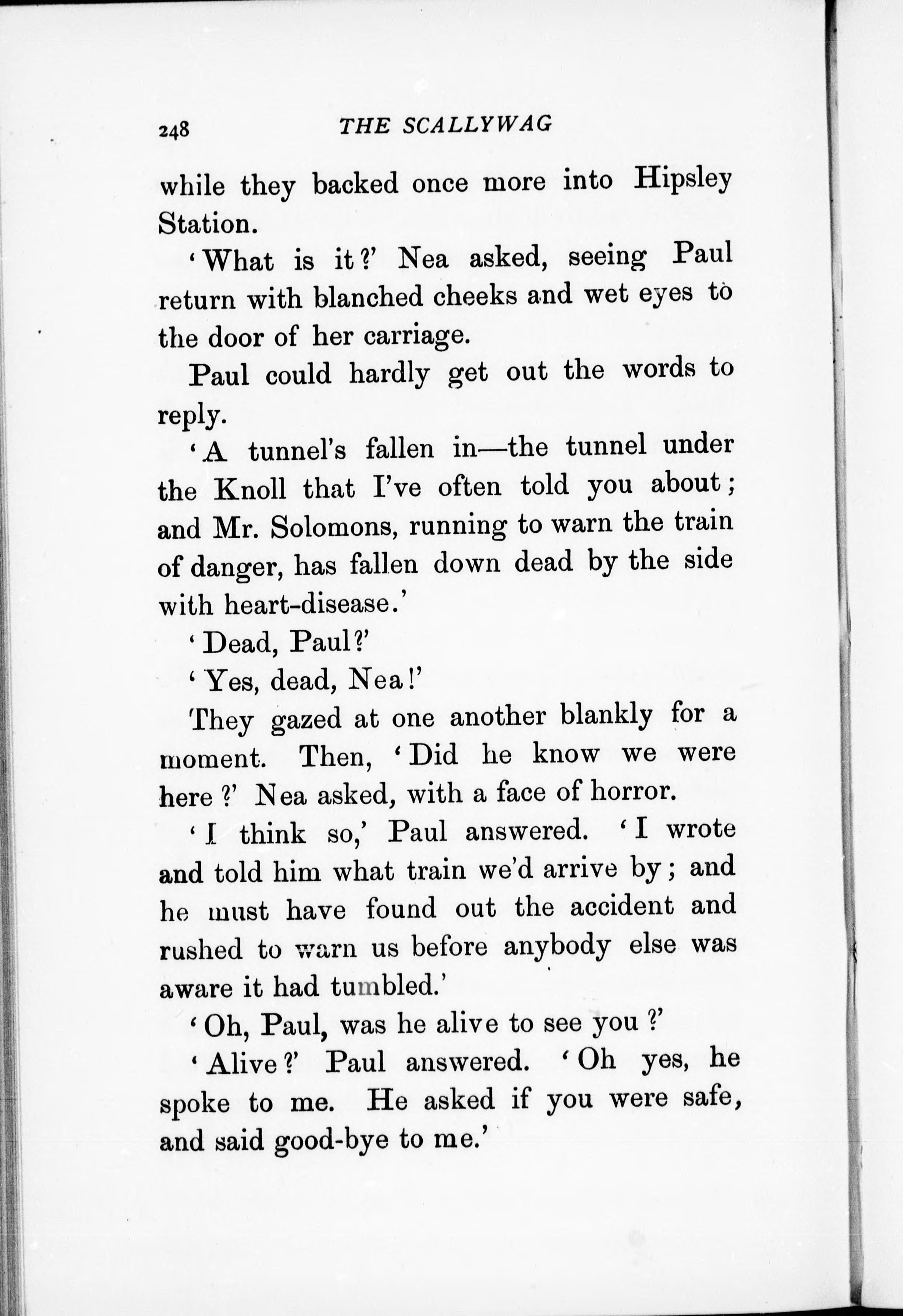 248 THE SCALLYWAG

while they backed once more into Hipsley Station.

'What is it?' Nea asked, seeing Paul return with blanched cheeks and wet eyes to the door of her carriage.

Paul could hardly get out the words to reply.

'A tunnel's fallen in—the tunnel under the Knoll that I've often told you about; and Mr. Solomons, running to warn the train of danger, has fallen down dead by the side with heart-disease.'

'Dead, Paul?'

'Yes, dead, Nea!'

They gazed at one another blankly for a moment. Then, 'Did he know we were here?' Nea asked, with a face of horror.

'I think so,' Paul answered. 'I wrote and told him what train we'd arrive by; and he must have found out the accident and rushed to warn us before anybody else was aware it had tumbled.'

'Oh, Paul, was he alive to see you?'

'Alive?' Paul answered. 'Oh yes, he spoke to me. He asked if you were safe, and said good-bye to me.'